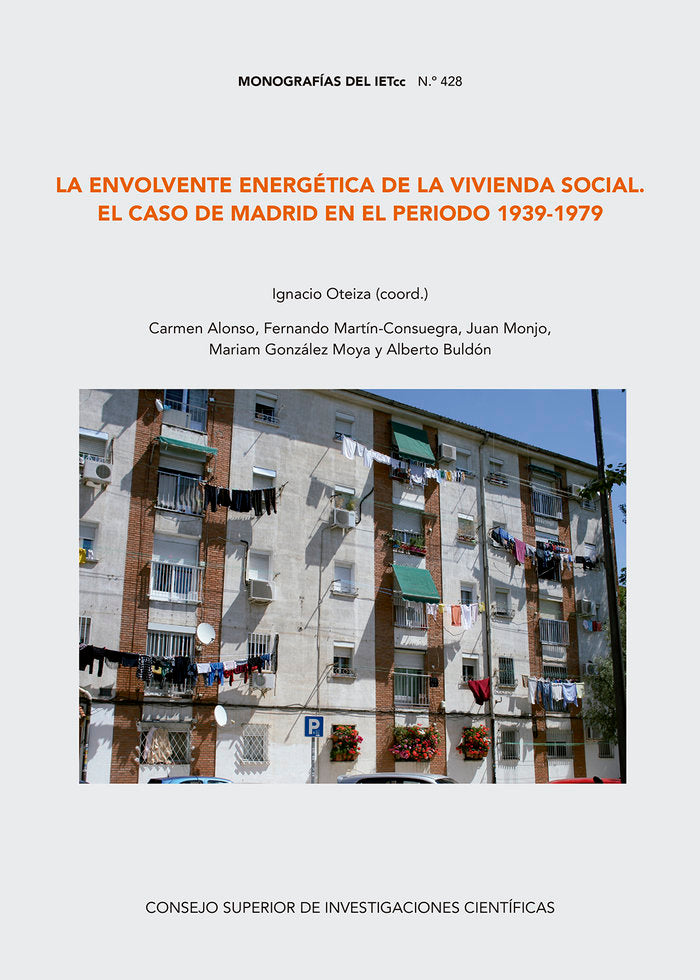 MONOGRAFÍAS DEL IETcc N.º 428

LA ENVOLVENTE ENERGÉTICA DE LA VIVIENDA SOCIAL. EL CASO DE MADRID EN EL PERIODO 1939-1979

Ignacio Oteiza (coord.)

Carmen Alonso, Fernando Martín-Consuegra, Juan Monjo, Mariam González Moya y Alberto Buldón

P

CONSEJO SUPERIOR DE INVESTIGACIONES CIENTÍFICAS